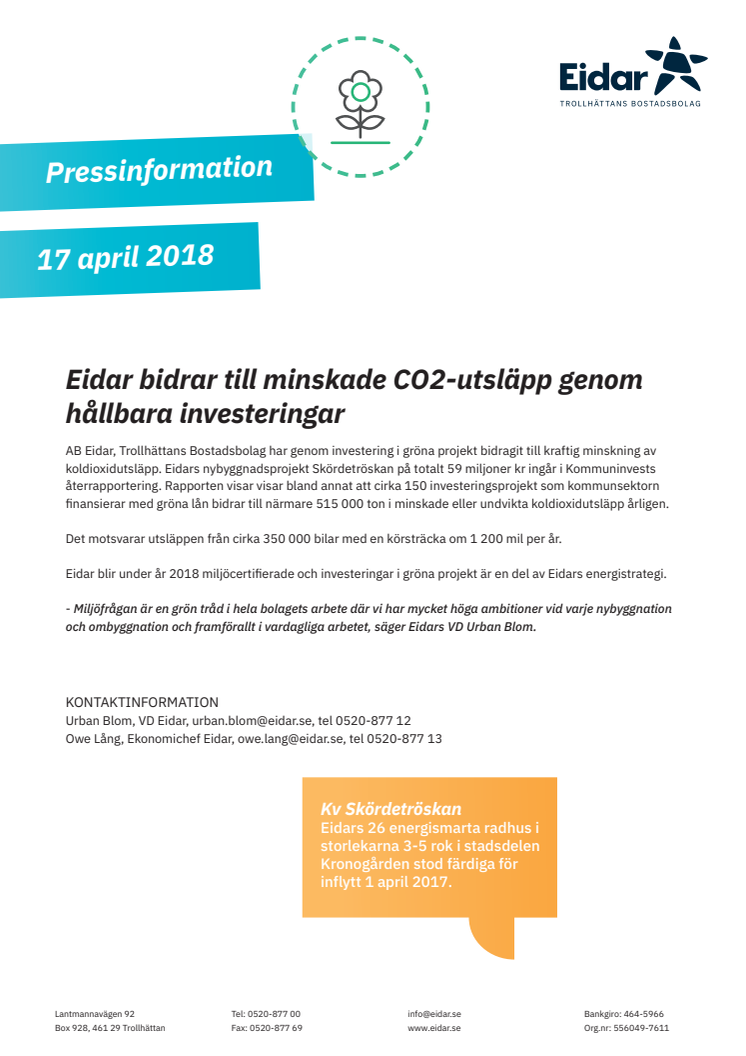 Eidar
TROLLHÄTTANS BOSTADSBOLAG

Pressinformation

17 april 2018

Eidar bidrar till minskade CO2-utsläpp genom hållbara investeringar

AB Eidar, Trollhättans Bostadsbolag har genom investering i gröna projekt bidragit till kraftig minskning av koldioxidutsläpp. Eidars nybyggnadsprojekt Skördetröskan på totalt 59 miljoner kr ingår i Kommuninvests återrapportering. Rapporten visar visar bland annat att cirka 150 investeringsprojekt som kommunsektorn finansierar med gröna lån bidrar till närmare 515 000 ton i minskade eller undvikta koldioxidutsläpp årligen.

Det motsvarar utsläppen från cirka 350 000 bilar med en körsträcka om 1 200 mil per år.

Eidar blir under år 2018 miljöcertifierade och investeringar i gröna projekt är en del av Eidars energistrategi.

- Miljöfrågan är en grön tråd i hela bolagets arbete där vi har mycket höga ambitioner vid varje nybyggnation och ombyggnation och framförallt i vardagliga arbetet, säger Eidars VD Urban Blom.

KONTAKTINFORMATION
Urban Blom, VD Eidar, urban.blom@eidar.se, tel 0520-877 12
Owe Lång, Ekonomichef Eidar, owe.lang@eidar.se, tel 0520-877 13

Kv Skördetröskan
Eidars 26 energismarta radhus i storlekarna 3-5 rok i stadsdelen Kronogården stod färdiga för inflytt 1 april 2017.

Lantmannavägen 92
Box 928, 461 29 Trollhättan

Tel: 0520-877 00
Fax: 0520-877 69

info@eidar.se
www.eidar.se

Bankgiro: 464-5966
Org.nr: 556049-7611